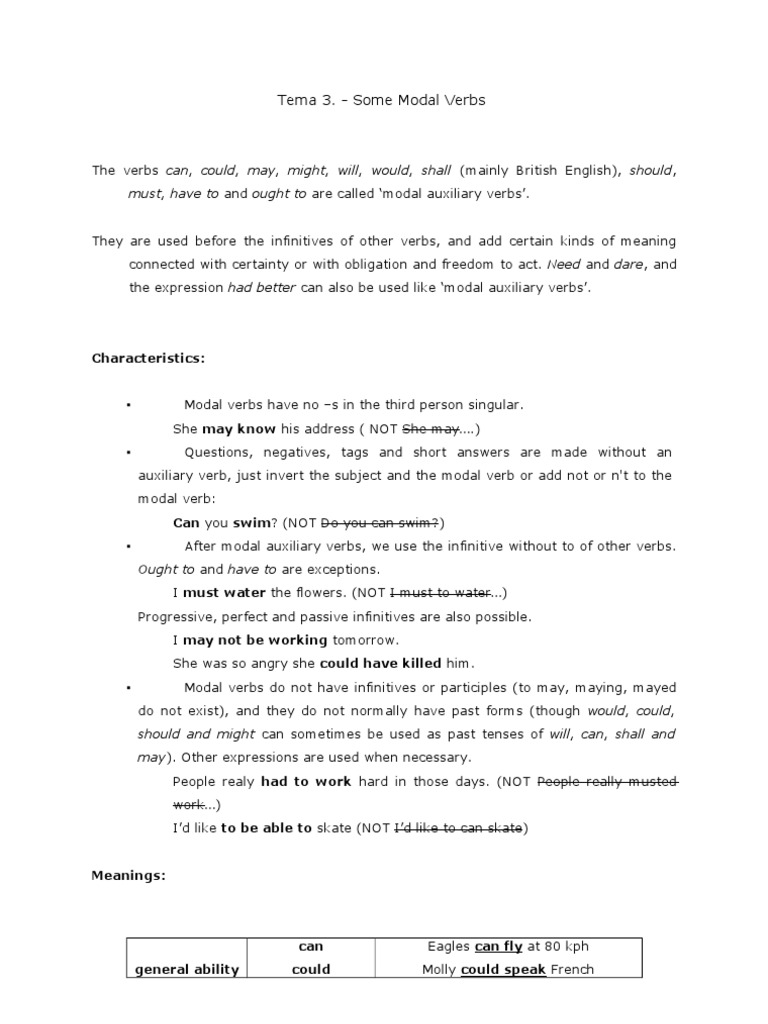 Tema 3. – Some Modal Verbs

The verbs can, could, may, might, will, would, shall (mainly British English), should, must, have to and ought to are called 'modal auxiliary verbs'.

They are used before the infinitives of other verbs, and add certain kinds of meaning connected with certainty or with obligation and freedom to act. Need and dare, and the expression had better can also be used like 'modal auxiliary verbs'.

Characteristics:

• Modal verbs have no –s in the third person singular.

She may know his address ( NOT She may....)

• Questions, negatives, tags and short answers are made without an auxiliary verb, just invert the subject and the modal verb or add not or n't to the modal verb:

Can you swim? (NOT Do you can swim?)

• After modal auxiliary verbs, we use the infinitive without to of other verbs. Ought to and have to are exceptions.

I must water the flowers. (NOT I must to water...)

Progressive, perfect and passive infinitives are also possible.

I may not be working tomorrow.

She was so angry she could have killed him.

• Modal verbs do not have infinitives or participles (to may, maying, mayed do not exist), and they do not normally have past forms (though would, could, should and might can sometimes be used as past tenses of will, can, shall and may). Other expressions are used when necessary.

People realy had to work hard in those days. (NOT People really musted work...)

I'd like to be able to skate (NOT I'd like to can skate)

Meanings:

|  | can | Eagles can fly at 80 kph |
|---|---|---|
| general ability | could | Molly could speak French |